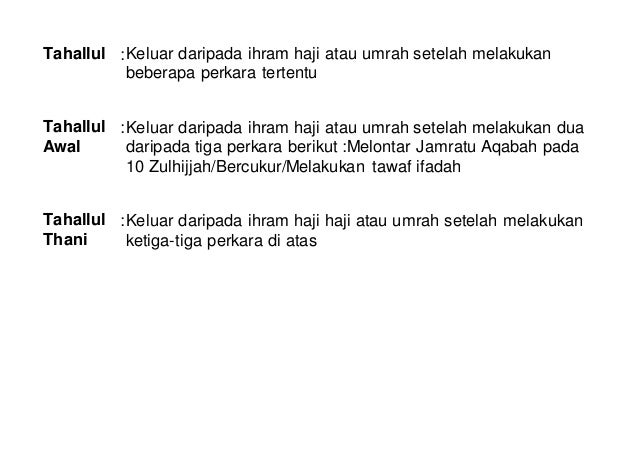 Tahallul :Keluar daripada ihram haji atau umrah setelah melakukan beberapa perkara tertentu

Tahallul Awal :Keluar daripada ihram haji atau umrah setelah melakukan dua daripada tiga perkara berikut :Melontar Jamratu Aqabah pada 10 Zulhijjah/Bercukur/Melakukan tawaf ifadah

Tahallul Thani :Keluar daripada ihram haji haji atau umrah setelah melakukan ketiga-tiga perkara di atas